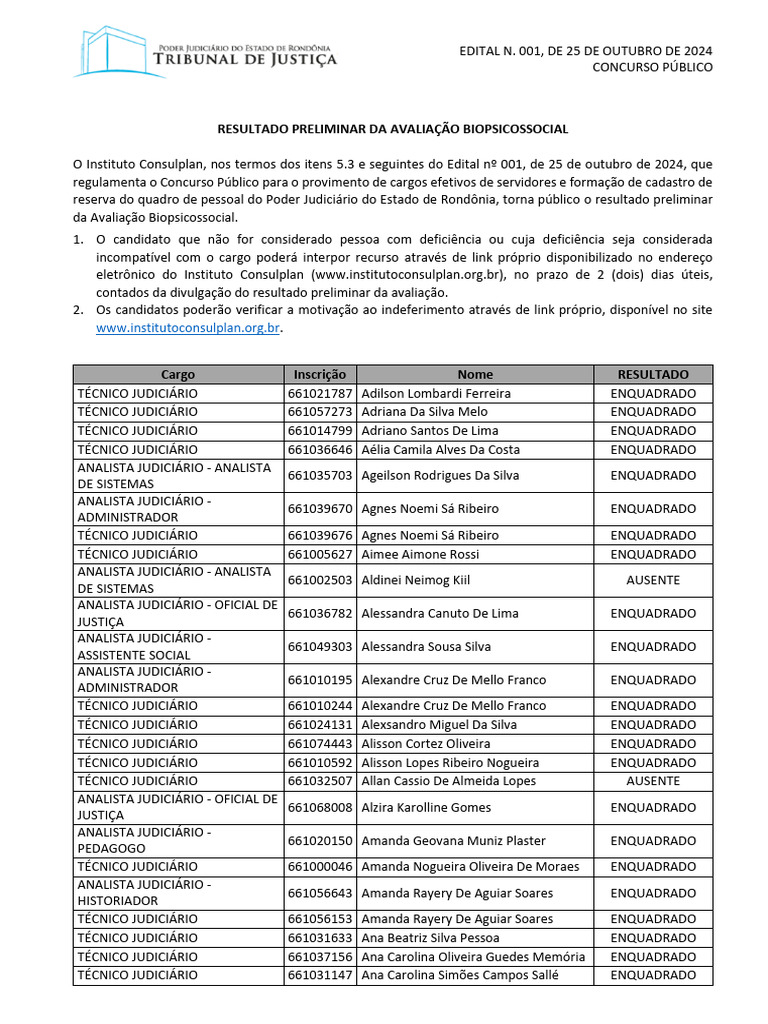 PODER JUDICIÁRIO DO ESTADO DE RONDÔNIA
TRIBUNAL DE JUSTIÇA

EDITAL N. 001, DE 25 DE OUTUBRO DE 2024
CONCURSO PÚBLICO

RESULTADO PRELIMINAR DA AVALIAÇÃO BIOPSICOSSOCIAL

O Instituto Consulplan, nos termos dos itens 5.3 e seguintes do Edital nº 001, de 25 de outubro de 2024, que regulamenta o Concurso Público para o provimento de cargos efetivos de servidores e formação de cadastro de reserva do quadro de pessoal do Poder Judiciário do Estado de Rondônia, torna público o resultado preliminar da Avaliação Biopsicossocial.

1. O candidato que não for considerado pessoa com deficiência ou cuja deficiência seja considerada incompatível com o cargo poderá interpor recurso através de link próprio disponibilizado no endereço eletrônico do Instituto Consulplan (www.institutoconsulplan.org.br), no prazo de 2 (dois) dias úteis, contados da divulgação do resultado preliminar da avaliação.
2. Os candidatos poderão verificar a motivação ao indeferimento através de link próprio, disponível no site www.institutoconsulplan.org.br.

| Cargo | Inscrição | Nome | RESULTADO |
|---|---|---|---|
| TÉCNICO JUDICIÁRIO | 661021787 | Adilson Lombardi Ferreira | ENQUADRADO |
| TÉCNICO JUDICIÁRIO | 661057273 | Adriana Da Silva Melo | ENQUADRADO |
| TÉCNICO JUDICIÁRIO | 661014799 | Adriano Santos De Lima | ENQUADRADO |
| TÉCNICO JUDICIÁRIO | 661036646 | Aélia Camila Alves Da Costa | ENQUADRADO |
| ANALISTA JUDICIÁRIO - ANALISTA DE SISTEMAS | 661035703 | Ageilson Rodrigues Da Silva | ENQUADRADO |
| ANALISTA JUDICIÁRIO - ADMINISTRADOR | 661039670 | Agnes Noemi Sá Ribeiro | ENQUADRADO |
| TÉCNICO JUDICIÁRIO | 661039676 | Agnes Noemi Sá Ribeiro | ENQUADRADO |
| TÉCNICO JUDICIÁRIO | 661005627 | Aimee Aimone Rossi | ENQUADRADO |
| ANALISTA JUDICIÁRIO - ANALISTA DE SISTEMAS | 661002503 | Aldinei Neimog Kiil | AUSENTE |
| ANALISTA JUDICIÁRIO - OFICIAL DE JUSTIÇA | 661036782 | Alessandra Canuto De Lima | ENQUADRADO |
| ANALISTA JUDICIÁRIO - ASSISTENTE SOCIAL | 661049303 | Alessandra Sousa Silva | ENQUADRADO |
| ANALISTA JUDICIÁRIO - ADMINISTRADOR | 661010195 | Alexandre Cruz De Mello Franco | ENQUADRADO |
| TÉCNICO JUDICIÁRIO | 661010244 | Alexandre Cruz De Mello Franco | ENQUADRADO |
| TÉCNICO JUDICIÁRIO | 661024131 | Alexsandro Miguel Da Silva | ENQUADRADO |
| TÉCNICO JUDICIÁRIO | 661074443 | Alisson Cortez Oliveira | ENQUADRADO |
| TÉCNICO JUDICIÁRIO | 661010592 | Alisson Lopes Ribeiro Nogueira | ENQUADRADO |
| TÉCNICO JUDICIÁRIO | 661032507 | Allan Cassio De Almeida Lopes | AUSENTE |
| ANALISTA JUDICIÁRIO - OFICIAL DE JUSTIÇA | 661068008 | Alzira Karolline Gomes | ENQUADRADO |
| ANALISTA JUDICIÁRIO - PEDAGOGO | 661020150 | Amanda Geovana Muniz Plaster | ENQUADRADO |
| TÉCNICO JUDICIÁRIO | 661000046 | Amanda Nogueira Oliveira De Moraes | ENQUADRADO |
| ANALISTA JUDICIÁRIO - HISTORIADOR | 661056643 | Amanda Rayery De Aguiar Soares | ENQUADRADO |
| TÉCNICO JUDICIÁRIO | 661056153 | Amanda Rayery De Aguiar Soares | ENQUADRADO |
| TÉCNICO JUDICIÁRIO | 661031633 | Ana Beatriz Silva Pessoa | ENQUADRADO |
| TÉCNICO JUDICIÁRIO | 661037156 | Ana Carolina Oliveira Guedes Memória | ENQUADRADO |
| TÉCNICO JUDICIÁRIO | 661031147 | Ana Carolina Simões Campos Sallé | ENQUADRADO |